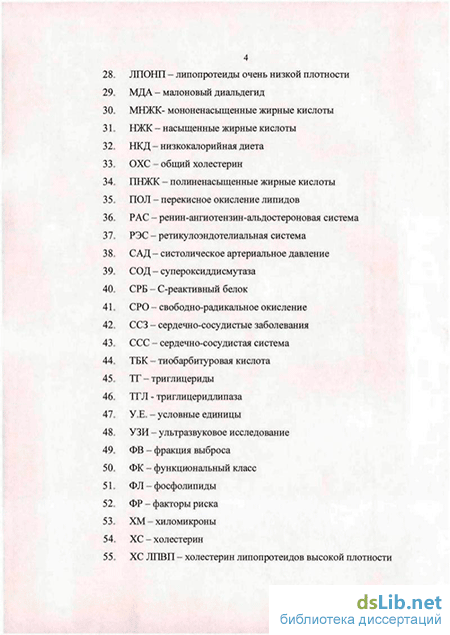 4

28. ЛПОНП – липопротеиды очень низкой плотности
29. МДА – малоновый диальдегид
30. МНЖК- мононенасыщенные жирные кислоты
31. НЖК – насыщенные жирные кислоты
32. НКД – низкокалорийная диета
33. ОХС – общий холестерин
34. ПНЖК – полиненасыщенные жирные кислоты
35. ПОЛ – перекисное окисление липидов
36. РАС – ренин-ангиотензин-альдостероновая система
37. РЭС – ретикулоэндотелиальная система
38. САД – систолическое артериальное давление
39. СОД – супероксиддисмутаза
40. СРБ – С-реактивный белок
41. СРО – свободно-радикальное окисление
42. ССЗ – сердечно-сосудистые заболевания
43. ССС – сердечно-сосудистая система
44. ТБК – тиобарбитуровая кислота
45. ТГ – триглицериды
46. ТГЛ - триглицеридлипаза
47. У.Е. – условные единицы
48. УЗИ – ультразвуковое исследование
49. ФВ – фракция выброса
50. ФК – функциональный класс
51. ФЛ – фосфолипиды
52. ФР – факторы риска
53. ХМ – хиломикроны
54. ХС – холестерин
55. ХС ЛПВП – холестерин липопротеидов высокой плотности

dsLib.net
библиотека диссертаций